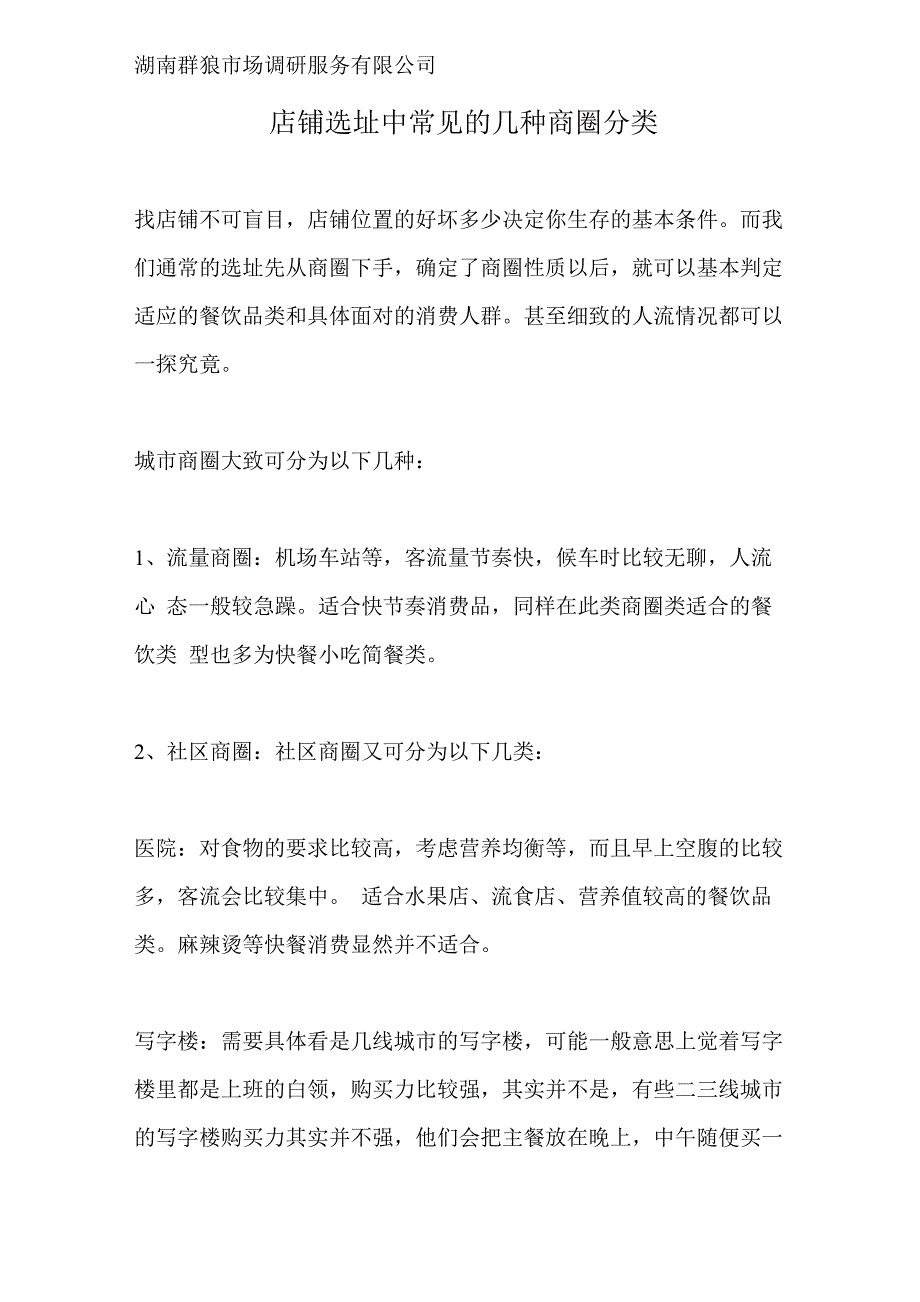 湖南群狼市场调研服务有限公司

店铺选址中常见的几种商圈分类

找店铺不可盲目，店铺位置的好坏多少决定你生存的基本条件。而我们通常的选址先从商圈下手，确定了商圈性质以后，就可以基本判定适应的餐饮品类和具体面对的消费人群。甚至细致的人流情况都可以一探究竟。

城市商圈大致可分为以下几种：

1、流量商圈：机场车站等，客流量节奏快，候车时比较无聊，人流心 态一般较急躁。适合快节奏消费品，同样在此类商圈类适合的餐饮类 型也多为快餐小吃简餐类。

2、社区商圈：社区商圈又可分为以下几类：

医院：对食物的要求比较高，考虑营养均衡等，而且早上空腹的比较多，客流会比较集中。 适合水果店、流食店、营养值较高的餐饮品类。麻辣烫等快餐消费显然并不适合。

写字楼：需要具体看是几线城市的写字楼，可能一般意思上觉着写字楼里都是上班的白领，购买力比较强，其实并不是，有些二三线城市的写字楼购买力其实并不强，他们会把主餐放在晚上，中午随便买一